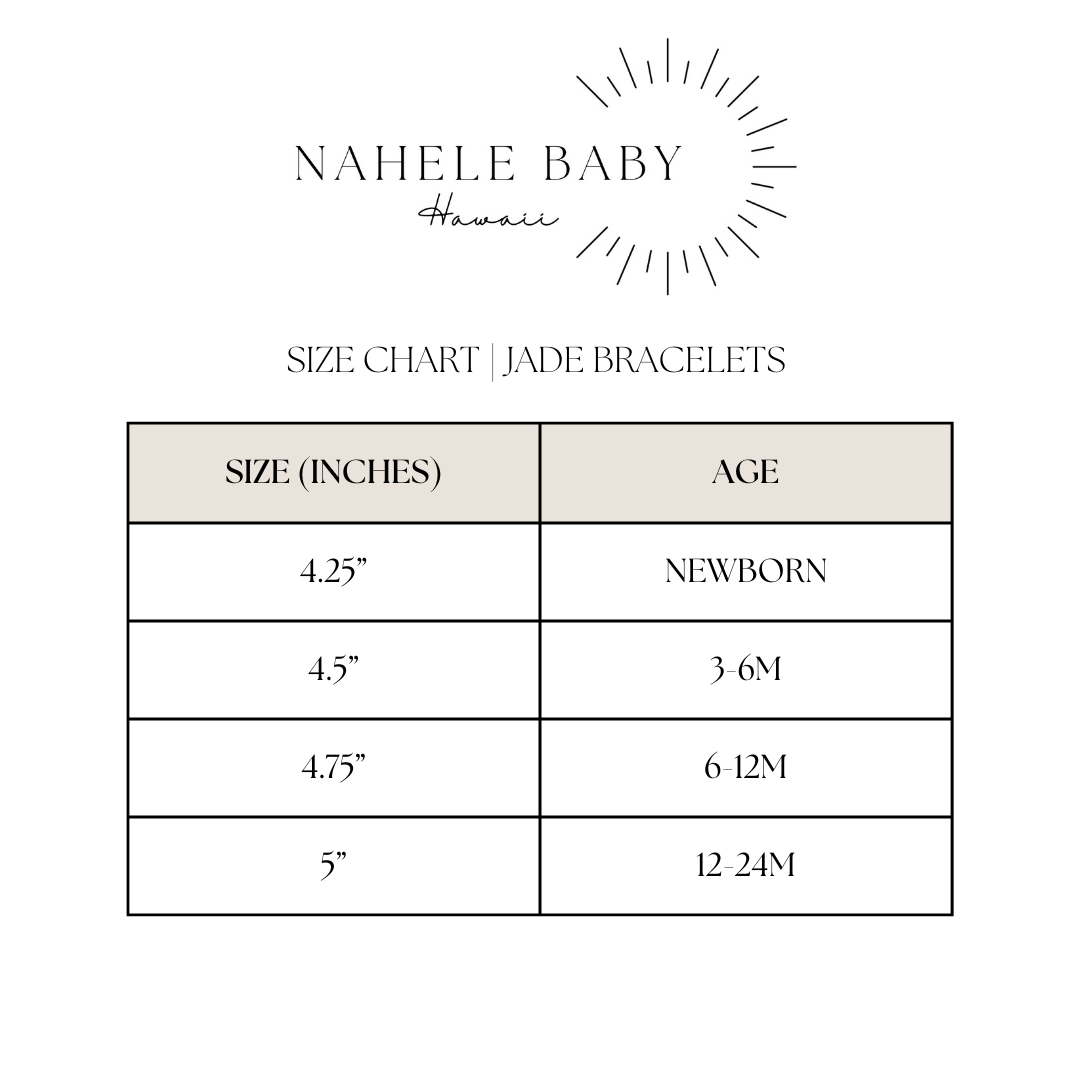 NAHELE BABY
Hawaii

SIZE CHART | JADE BRACELETS

| SIZE (INCHES) | AGE |
|---|---|
| 4.25” | NEWBORN |
| 4.5” | 3-6M |
| 4.75” | 6-12M |
| 5” | 12-24M |